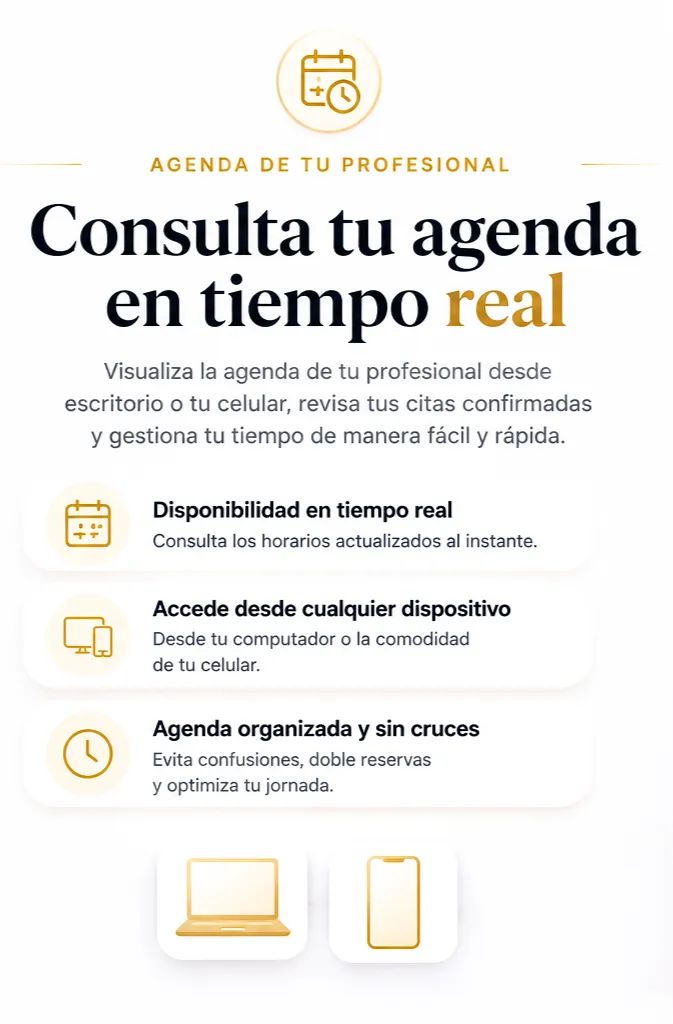 AGENDA DE TU PROFESIONAL

Consulta tu agenda en tiempo real

Visualiza la agenda de tu profesional desde escritorio o tu celular, revisa tus citas confirmadas y gestiona tu tiempo de manera fácil y rápida.

Disponibilidad en tiempo real
Consulta los horarios actualizados al instante.

Accede desde cualquier dispositivo
Desde tu computador o la comodidad de tu celular.

Agenda organizada y sin cruces
Evita confusiones, doble reservas y optimiza tu jornada.